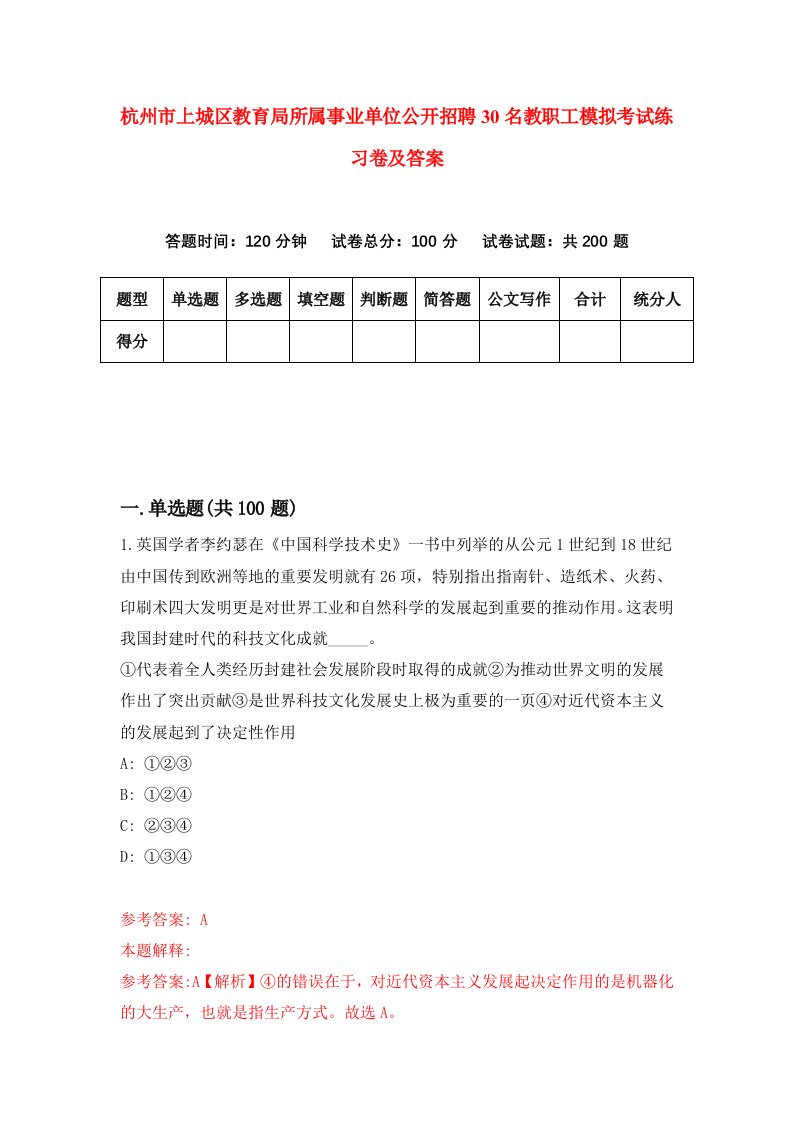 杭州市上城区教育局所属事业单位公开招聘30名教职工模拟考试练习卷及答案

答题时间：120分钟　试卷总分：100分　试卷试题：共200题

| 题型 | 单选题 | 多选题 | 填空题 | 判断题 | 简答题 | 公文写作 | 合计 | 统分人 |
|---|---|---|---|---|---|---|---|---|
| 得分 | | | | | | | | |

一.单选题(共100题)

1.英国学者李约瑟在《中国科学技术史》一书中列举的从公元1世纪到18世纪由中国传到欧洲等地的重要发明就有26项，特别指出指南针、造纸术、火药、印刷术四大发明更是对世界工业和自然科学的发展起到重要的推动作用。这表明我国封建时代的科技文化成就_____。
①代表着全人类经历封建社会发展阶段时取得的成就②为推动世界文明的发展作出了突出贡献③是世界科技文化发展史上极为重要的一页④对近代资本主义的发展起到了决定性作用
A: ①②③
B: ①②④
C: ②③④
D: ①③④

参考答案: A
本题解释:
参考答案:A【解析】④的错误在于，对近代资本主义发展起决定作用的是机器化的大生产，也就是指生产方式。故选A。